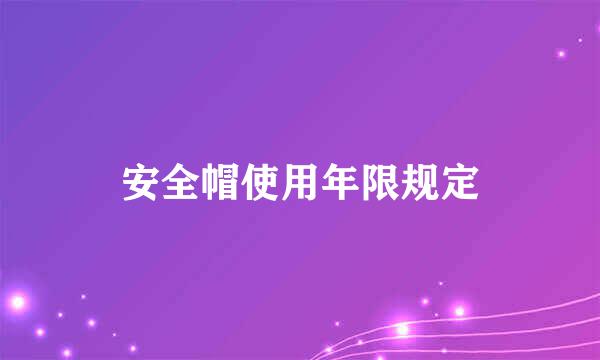 安全帽使用年限规定